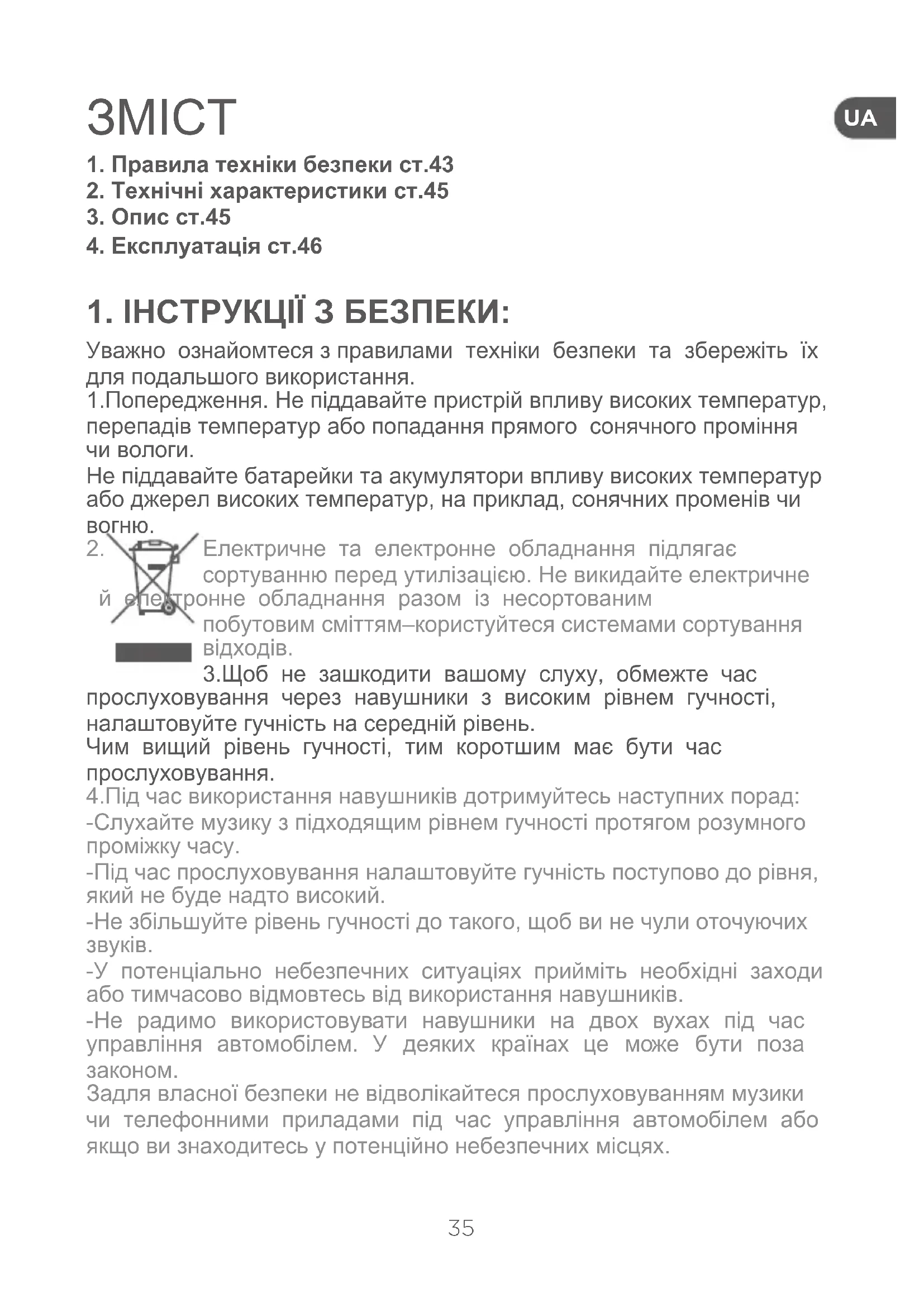 ЗМІСТ

UA

1. Правила техніки безпеки ст.43
2. Технічні характеристики ст.45
3. Опис ст.45
4. Експлуатація ст.46

1. ІНСТРУКЦІЇ З БЕЗПЕКИ:

Уважно ознайомтеся з правилами техніки безпеки та збережіть їх для подальшого використання.
1.Попередження. Не піддавайте пристрій впливу високих температур, перепадів температур або попадання прямого сонячного проміння чи вологи.
Не піддавайте батарейки та акумулятори впливу високих температур або джерел високих температур, на приклад, сонячних променів чи вогню.
2. Електричне та електронне обладнання підлягає сортуванню перед утилізацією. Не викидайте електричне й електронне обладнання разом із несортованим побутовим сміттям–користуйтеся системами сортування відходів.
3.Щоб не зашкодити вашому слуху, обмежте час прослуховування через навушники з високим рівнем гучності, налаштовуйте гучність на середній рівень.
Чим вищий рівень гучності, тим коротшим має бути час прослуховування.
4.Під час використання навушників дотримуйтесь наступних порад:
-Слухайте музику з підходящим рівнем гучності протягом розумного проміжку часу.
-Під час прослуховування налаштовуйте гучність поступово до рівня, який не буде надто високий.
-Не збільшуйте рівень гучності до такого, щоб ви не чули оточуючих звуків.
-У потенціально небезпечних ситуаціях прийміть необхідні заходи або тимчасово відмовтесь від використання навушників.
-Не радимо використовувати навушники на двох вухах під час управління автомобілем. У деяких країнах це може бути поза законом.
Задля власної безпеки не відволікайтеся прослуховуванням музики чи телефонними приладами під час управління автомобілем або якщо ви знаходитесь у потенційно небезпечних місцях.

35